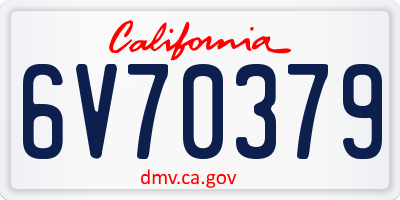 California

6V70379

dmv.ca.gov